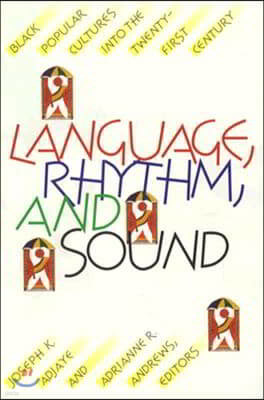 BLACK POPULAR CULTURES INTO THE TWENTY-FIRST CENTURY

LANGUAGE, RHYTHM, AND SOUND

JOSEPH K. ADJAYE AND ADRIANNE R. ANDREWS, EDITORS